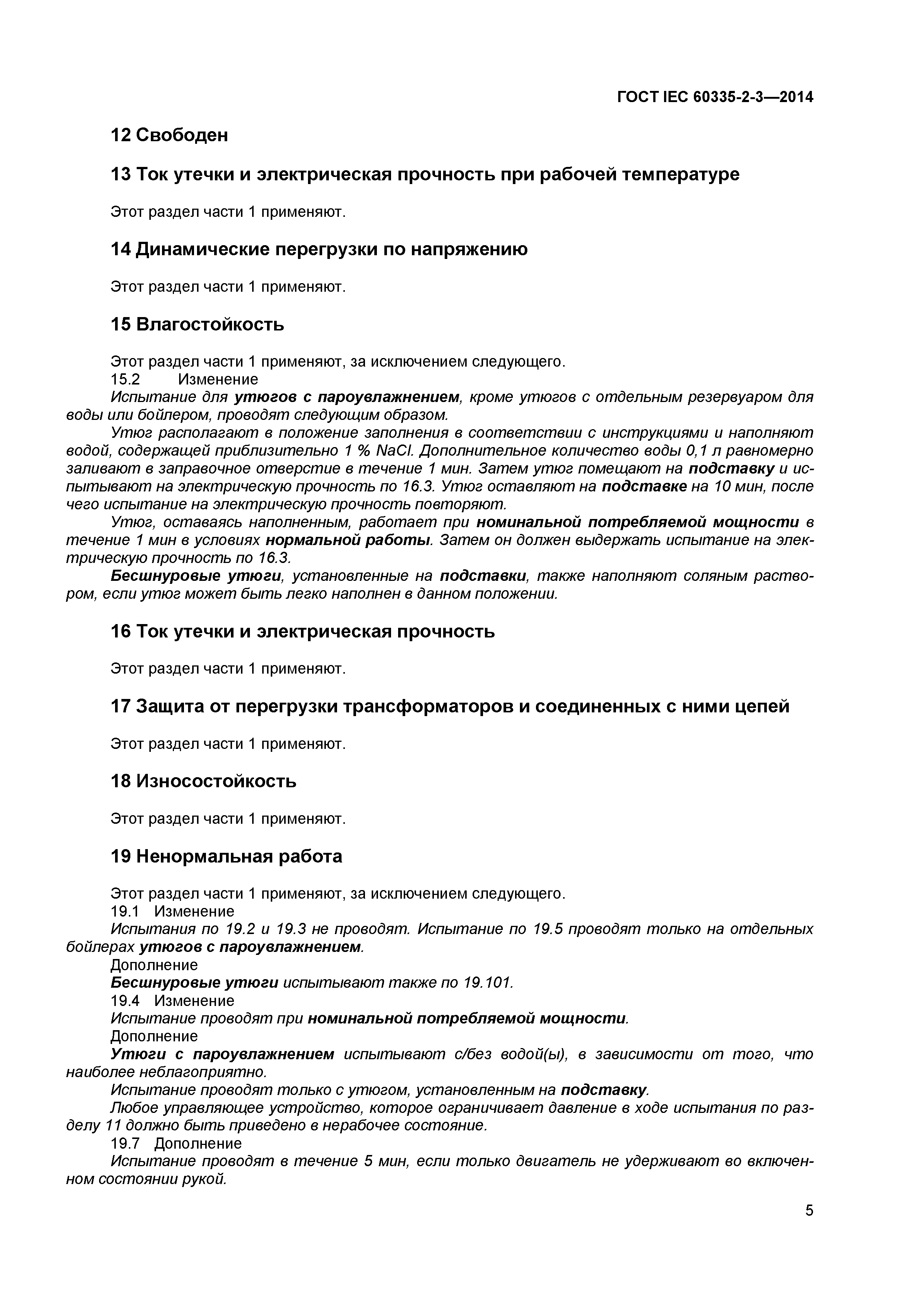 ГОСТ IEC 60335-2-3—2014

12 Свободен

13 Ток утечки и электрическая прочность при рабочей температуре

Этот раздел части 1 применяют.

14 Динамические перегрузки по напряжению

Этот раздел части 1 применяют.

15 Влагостойкость

Этот раздел части 1 применяют, за исключением следующего.
15.2 Изменение
Испытание для утюгов с пароувлажнением, кроме утюгов с отдельным резервуаром для воды или бойлером, проводят следующим образом.
Утюг располагают в положение заполнения в соответствии с инструкциями и наполняют водой, содержащей приблизительно 1 % NaCl. Дополнительное количество воды 0,1 л равномерно заливают в заправочное отверстие в течение 1 мин. Затем утюг помещают на подставку и испытывают на электрическую прочность по 16.3. Утюг оставляют на подставке на 10 мин, после чего испытание на электрическую прочность повторяют.
Утюг, оставаясь наполненным, работает при номинальной потребляемой мощности в течение 1 мин в условиях нормальной работы. Затем он должен выдержать испытание на электрическую прочность по 16.3.
Бесшнуровые утюги, установленные на подставки, также наполняют соляным раствором, если утюг может быть легко наполнен в данном положении.

16 Ток утечки и электрическая прочность

Этот раздел части 1 применяют.

17 Защита от перегрузки трансформаторов и соединенных с ними цепей

Этот раздел части 1 применяют.

18 Износостойкость

Этот раздел части 1 применяют.

19 Ненормальная работа

Этот раздел части 1 применяют, за исключением следующего.
19.1 Изменение
Испытания по 19.2 и 19.3 не проводят. Испытание по 19.5 проводят только на отдельных бойлерах утюгов с пароувлажнением.
Дополнение
Бесшнуровые утюги испытывают также по 19.101.
19.4 Изменение
Испытание проводят при номинальной потребляемой мощности.
Дополнение
Утюги с пароувлажнением испытывают с/без водой(ы), в зависимости от того, что наиболее неблагоприятно.
Испытание проводят только с утюгом, установленным на подставку.
Любое управляющее устройство, которое ограничивает давление в ходе испытания по разделу 11 должно быть приведено в нерабочее состояние.
19.7 Дополнение
Испытание проводят в течение 5 мин, если только двигатель не удерживают во включенном состоянии рукой.

5